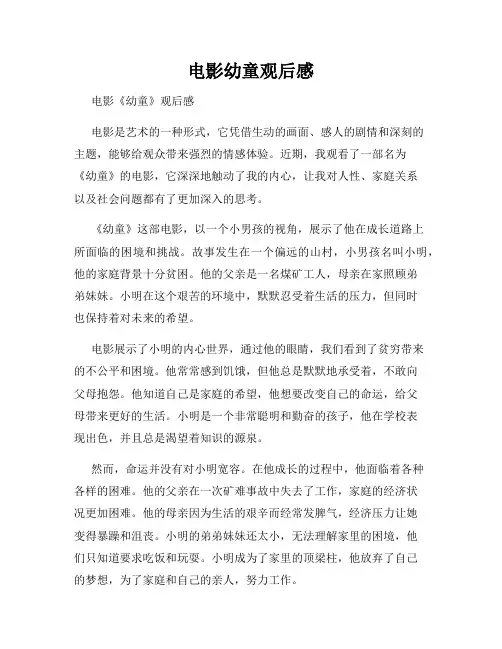 电影幼童观后感

电影《幼童》观后感

电影是艺术的一种形式，它凭借生动的画面、感人的剧情和深刻的主题，能够给观众带来强烈的情感体验。近期，我观看了一部名为《幼童》的电影，它深深地触动了我的内心，让我对人性、家庭关系以及社会问题都有了更加深入的思考。

《幼童》这部电影，以一个小男孩的视角，展示了他在成长道路上所面临的困境和挑战。故事发生在一个偏远的山村，小男孩名叫小明，他的家庭背景十分贫困。他的父亲是一名煤矿工人，母亲在家照顾弟弟妹妹。小明在这个艰苦的环境中，默默忍受着生活的压力，但同时也保持着对未来的希望。

电影展示了小明的内心世界，通过他的眼睛，我们看到了贫穷带来的不公平和困境。他常常感到饥饿，但他总是默默地承受着，不敢向父母抱怨。他知道自己是家庭的希望，他想要改变自己的命运，给父母带来更好的生活。小明是一个非常聪明和勤奋的孩子，他在学校表现出色，并且总是渴望着知识的源泉。

然而，命运并没有对小明宽容。在他成长的过程中，他面临着各种各样的困难。他的父亲在一次矿难事故中失去了工作，家庭的经济状况更加困难。他的母亲因为生活的艰辛而经常发脾气，经济压力让她变得暴躁和沮丧。小明的弟弟妹妹还太小，无法理解家里的困境，他们只知道要求吃饭和玩耍。小明成为了家里的顶梁柱，他放弃了自己的梦想，为了家庭和自己的亲人，努力工作。